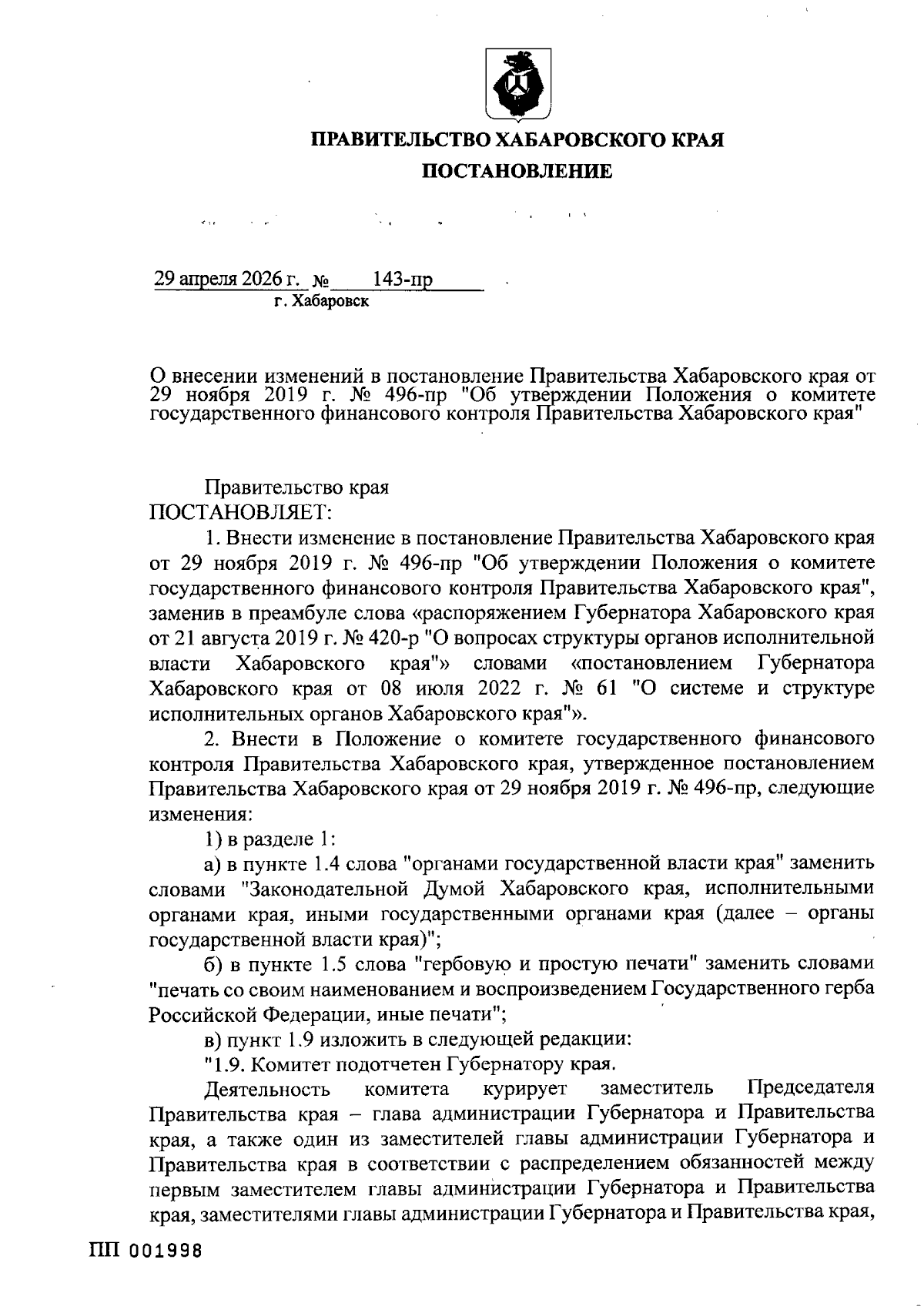 ПРАВИТЕЛЬСТВО ХАБАРОВСКОГО КРАЯ
ПОСТАНОВЛЕНИЕ

29 апреля 2026 г. № 143-пр
г. Хабаровск

О внесении изменений в постановление Правительства Хабаровского края от 29 ноября 2019 г. № 496-пр "Об утверждении Положения о комитете государственного финансового контроля Правительства Хабаровского края"

Правительство края
ПОСТАНОВЛЯЕТ:

1. Внести изменение в постановление Правительства Хабаровского края от 29 ноября 2019 г. № 496-пр "Об утверждении Положения о комитете государственного финансового контроля Правительства Хабаровского края", заменив в преамбуле слова «распоряжением Губернатора Хабаровского края от 21 августа 2019 г. № 420-р "О вопросах структуры органов исполнительной власти Хабаровского края"» словами «постановлением Губернатора Хабаровского края от 08 июля 2022 г. № 61 "О системе и структуре исполнительных органов Хабаровского края"».

2. Внести в Положение о комитете государственного финансового контроля Правительства Хабаровского края, утвержденное постановлением Правительства Хабаровского края от 29 ноября 2019 г. № 496-пр, следующие изменения:

1) в разделе 1:

а) в пункте 1.4 слова "органами государственной власти края" заменить словами "Законодательной Думой Хабаровского края, исполнительными органами края, иными государственными органами края (далее – органы государственной власти края)";

б) в пункте 1.5 слова "гербовую и простую печати" заменить словами "печать со своим наименованием и воспроизведением Государственного герба Российской Федерации, иные печати";

в) пункт 1.9 изложить в следующей редакции:

"1.9. Комитет подотчетен Губернатору края.

Деятельность комитета курирует заместитель Председателя Правительства края – глава администрации Губернатора и Правительства края, а также один из заместителей главы администрации Губернатора и Правительства края в соответствии с распределением обязанностей между первым заместителем главы администрации Губернатора и Правительства края, заместителями главы администрации Губернатора и Правительства края,

ПП 001998